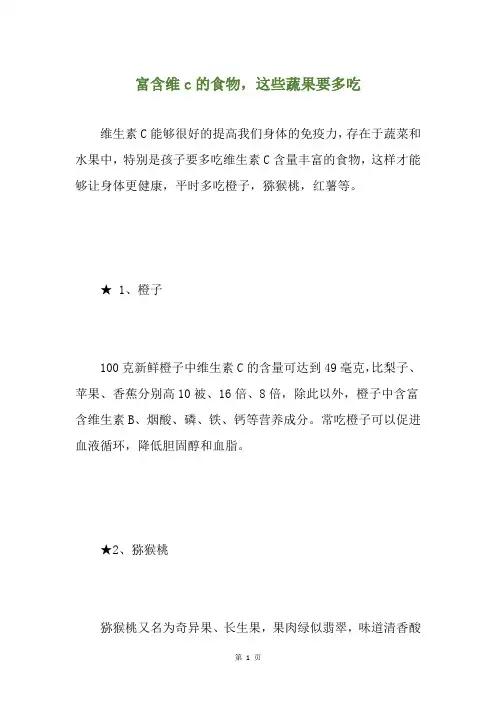 富含维 c 的食物，这些蔬果要多吃

维生素 C 能够很好的提高我们身体的免疫力，存在于蔬菜和水果中，特别是孩子要多吃维生素 C 含量丰富的食物，这样才能够让身体更健康，平时多吃橙子，猕猴桃，红薯等。

★ 1、橙子

100 克新鲜橙子中维生素 C 的含量可达到 49 毫克，比梨子、苹果、香蕉分别高 10 被、16 倍、8 倍，除此以外，橙子中含富含维生素 B、烟酸、磷、铁、钙等营养成分。常吃橙子可以促进血液循环，降低胆固醇和血脂。

★2、猕猴桃

猕猴桃又名为奇异果、长生果，果肉绿似翡翠，味道清香酸

第 1 页